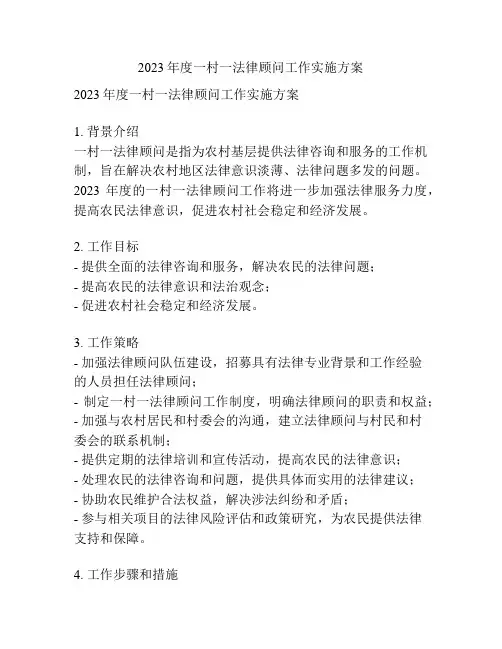 2023 年度一村一法律顾问工作实施方案

2023 年度一村一法律顾问工作实施方案

1. 背景介绍
一村一法律顾问是指为农村基层提供法律咨询和服务的工作机制，旨在解决农村地区法律意识淡薄、法律问题多发的问题。2023 年度的一村一法律顾问工作将进一步加强法律服务力度，提高农民法律意识，促进农村社会稳定和经济发展。

2. 工作目标
- 提供全面的法律咨询和服务，解决农民的法律问题；
- 提高农民的法律意识和法治观念；
- 促进农村社会稳定和经济发展。

3. 工作策略
- 加强法律顾问队伍建设，招募具有法律专业背景和工作经验的人员担任法律顾问；
- 制定一村一法律顾问工作制度，明确法律顾问的职责和权益；
- 加强与农村居民和村委会的沟通，建立法律顾问与村民和村委会的联系机制；
- 提供定期的法律培训和宣传活动，提高农民的法律意识；
- 处理农民的法律咨询和问题，提供具体而实用的法律建议；
- 协助农民维护合法权益，解决涉法纠纷和矛盾；
- 参与相关项目的法律风险评估和政策研究，为农民提供法律支持和保障。

4. 工作步骤和措施